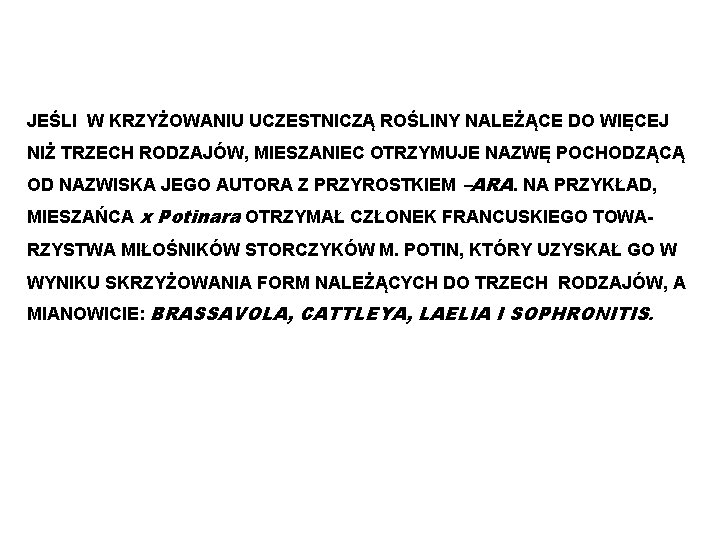 JEŚLI W KRZYŻOWANIU UCZESTNICZĄ ROŚLINY NALEŻĄCE DO WIĘCEJ NIŻ TRZECH RODZAJÓW, MIESZANIEC OTRZYMUJE NAZWĘ POCHODZĄCĄ OD NAZWISKA JEGO AUTORA Z PRZYROSTKIEM –ARA. NA PRZYKŁAD, MIESZAŃCA x Potinara OTRZYMAŁ CZŁONEK FRANCUSKIEGO TOWARZYSTWA MIŁOŚNIKÓW STORCZYKÓW M. POTIN, KTÓRY UZYSKAŁ GO W WYNIKU SKRZYŻOWANIA FORM NALEŻĄCYCH DO TRZECH RODZAJÓW, A MIANOWICIE: BRASSAVOLA, CATTLEYA, LAELIA I SOPHRONITIS.